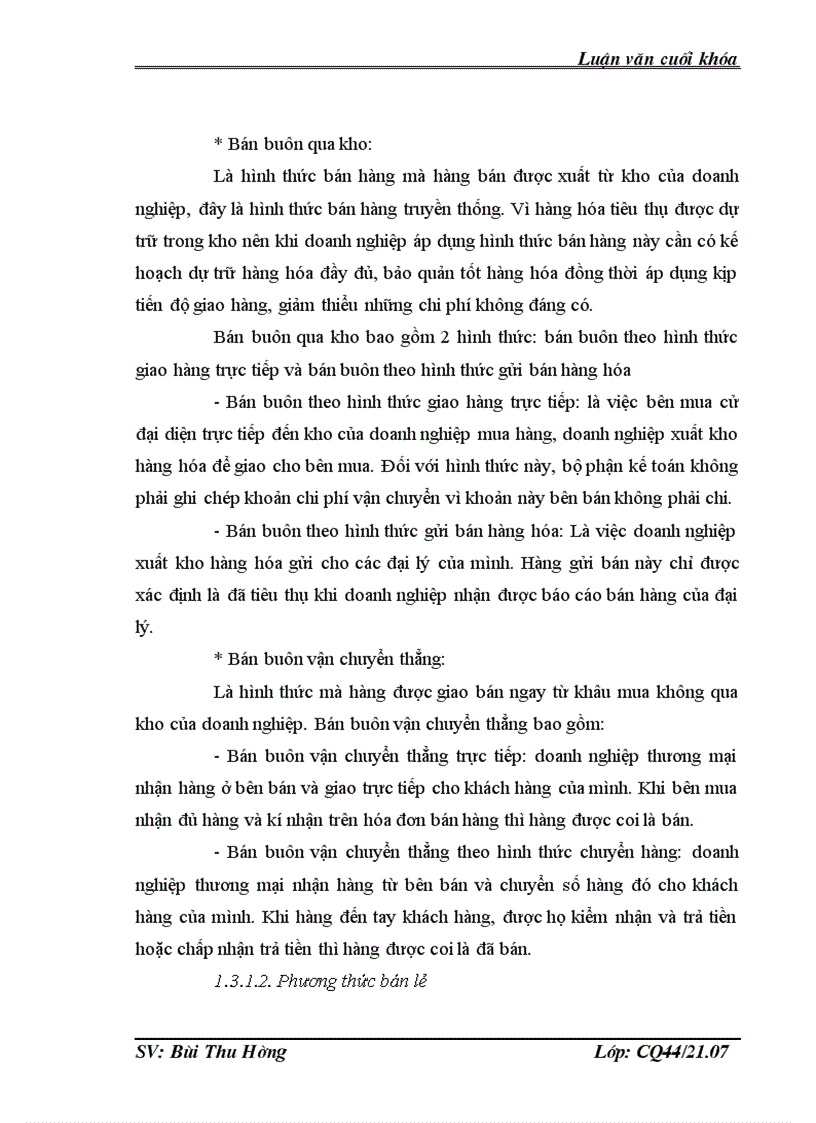 Luận văn cuối khóa

* Bán buôn qua kho:

Là hình thức bán hàng mà hàng bán được xuất từ kho của doanh nghiệp, đây là hình thức bán hàng truyền thống. Vì hàng hóa tiêu thụ được dự trữ trong kho nên khi doanh nghiệp áp dụng hình thức bán hàng này cần có kế hoạch dự trữ hàng hóa đầy đủ, bảo quản tốt hàng hóa đồng thời áp dụng kịp tiến độ giao hàng, giảm thiểu những chi phí không đáng có.

Bán buôn qua kho bao gồm 2 hình thức: bán buôn theo hình thức giao hàng trực tiếp và bán buôn theo hình thức gửi bán hàng hóa

- Bán buôn theo hình thức giao hàng trực tiếp: là việc bên mua cử đại diện trực tiếp đến kho của doanh nghiệp mua hàng, doanh nghiệp xuất kho hàng hóa để giao cho bên mua. Đối với hình thức này, bộ phận kế toán không phải ghi chép khoản chi phí vận chuyển vì khoản này bên bán không phải chi.

- Bán buôn theo hình thức gửi bán hàng hóa: Là việc doanh nghiệp xuất kho hàng hóa gửi cho các đại lý của mình. Hàng gửi bán này chỉ được xác định là đã tiêu thụ khi doanh nghiệp nhận được báo cáo bán hàng của đại lý.

* Bán buôn vận chuyển thẳng:

Là hình thức mà hàng được giao bán ngay từ khâu mua không qua kho của doanh nghiệp. Bán buôn vận chuyển thẳng bao gồm:

- Bán buôn vận chuyển thẳng trực tiếp: doanh nghiệp thương mại nhận hàng ở bên bán và giao trực tiếp cho khách hàng của mình. Khi bên mua nhận đủ hàng và kí nhận trên hóa đơn bán hàng thì hàng được coi là bán.

- Bán buôn vận chuyển thẳng theo hình thức chuyển hàng: doanh nghiệp thương mại nhận hàng từ bên bán và chuyển số hàng đó cho khách hàng của mình. Khi hàng đến tay khách hàng, được họ kiểm nhận và trả tiền hoặc chấp nhận trả tiền thì hàng được coi là đã bán.

1.3.1.2. Phương thức bán lẻ

SV: Bùi Thu Hồng	Lớp: CQ44/21.07